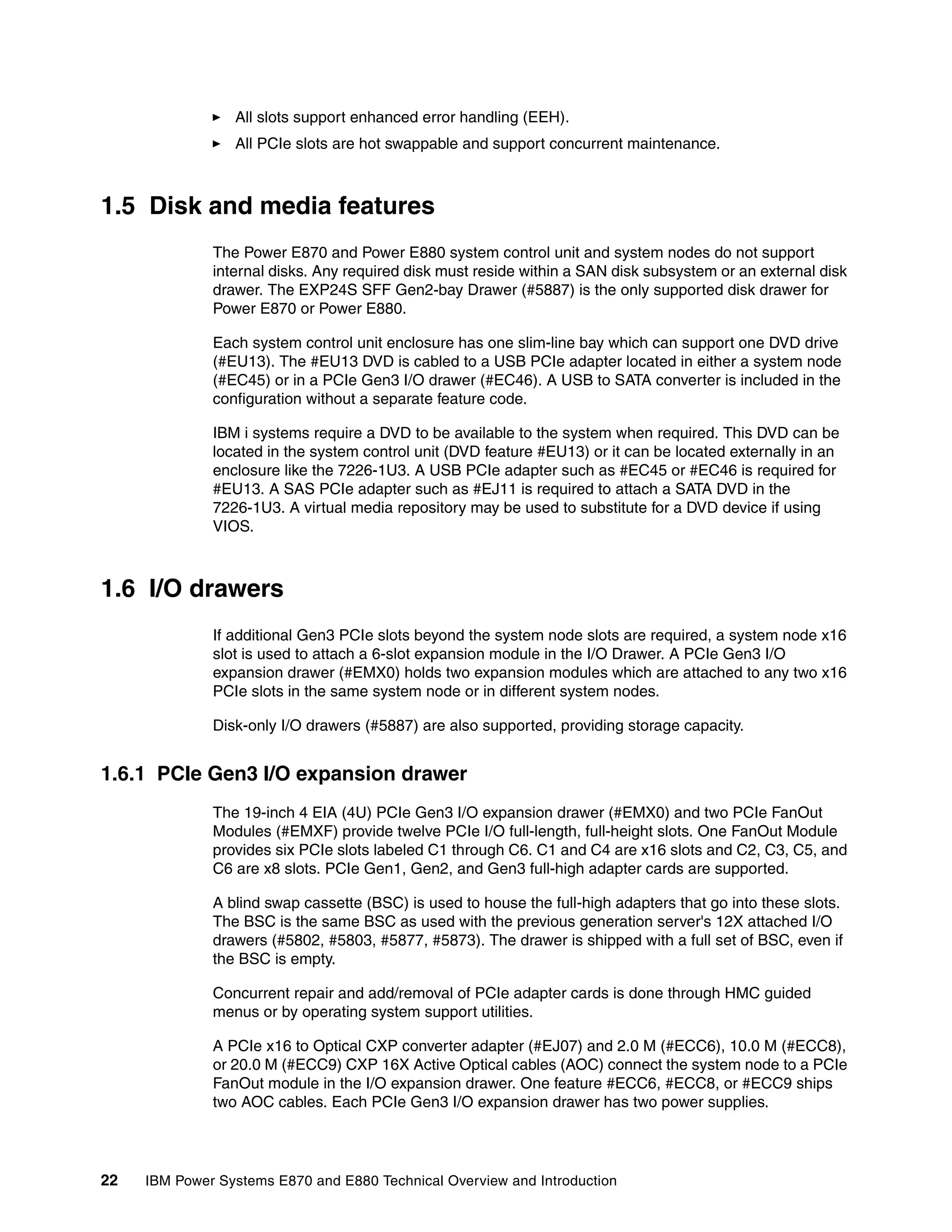 ► All slots support enhanced error handling (EEH).

► All PCIe slots are hot swappable and support concurrent maintenance.

1.5 Disk and media features

The Power E870 and Power E880 system control unit and system nodes do not support internal disks. Any required disk must reside within a SAN disk subsystem or an external disk drawer. The EXP24S SFF Gen2-bay Drawer (#5887) is the only supported disk drawer for Power E870 or Power E880.

Each system control unit enclosure has one slim-line bay which can support one DVD drive (#EU13). The #EU13 DVD is cabled to a USB PCIe adapter located in either a system node (#EC45) or in a PCIe Gen3 I/O drawer (#EC46). A USB to SATA converter is included in the configuration without a separate feature code.

IBM i systems require a DVD to be available to the system when required. This DVD can be located in the system control unit (DVD feature #EU13) or it can be located externally in an enclosure like the 7226-1U3. A USB PCIe adapter such as #EC45 or #EC46 is required for #EU13. A SAS PCIe adapter such as #EJ11 is required to attach a SATA DVD in the 7226-1U3. A virtual media repository may be used to substitute for a DVD device if using VIOS.

1.6 I/O drawers

If additional Gen3 PCIe slots beyond the system node slots are required, a system node x16 slot is used to attach a 6-slot expansion module in the I/O Drawer. A PCIe Gen3 I/O expansion drawer (#EMX0) holds two expansion modules which are attached to any two x16 PCIe slots in the same system node or in different system nodes.

Disk-only I/O drawers (#5887) are also supported, providing storage capacity.

1.6.1 PCIe Gen3 I/O expansion drawer

The 19-inch 4 EIA (4U) PCIe Gen3 I/O expansion drawer (#EMX0) and two PCIe FanOut Modules (#EMXF) provide twelve PCIe I/O full-length, full-height slots. One FanOut Module provides six PCIe slots labeled C1 through C6. C1 and C4 are x16 slots and C2, C3, C5, and C6 are x8 slots. PCIe Gen1, Gen2, and Gen3 full-high adapter cards are supported.

A blind swap cassette (BSC) is used to house the full-high adapters that go into these slots. The BSC is the same BSC as used with the previous generation server's 12X attached I/O drawers (#5802, #5803, #5877, #5873). The drawer is shipped with a full set of BSC, even if the BSC is empty.

Concurrent repair and add/removal of PCIe adapter cards is done through HMC guided menus or by operating system support utilities.

A PCIe x16 to Optical CXP converter adapter (#EJ07) and 2.0 M (#ECC6), 10.0 M (#ECC8), or 20.0 M (#ECC9) CXP 16X Active Optical cables (AOC) connect the system node to a PCIe FanOut module in the I/O expansion drawer. One feature #ECC6, #ECC8, or #ECC9 ships two AOC cables. Each PCIe Gen3 I/O expansion drawer has two power supplies.

22 IBM Power Systems E870 and E880 Technical Overview and Introduction